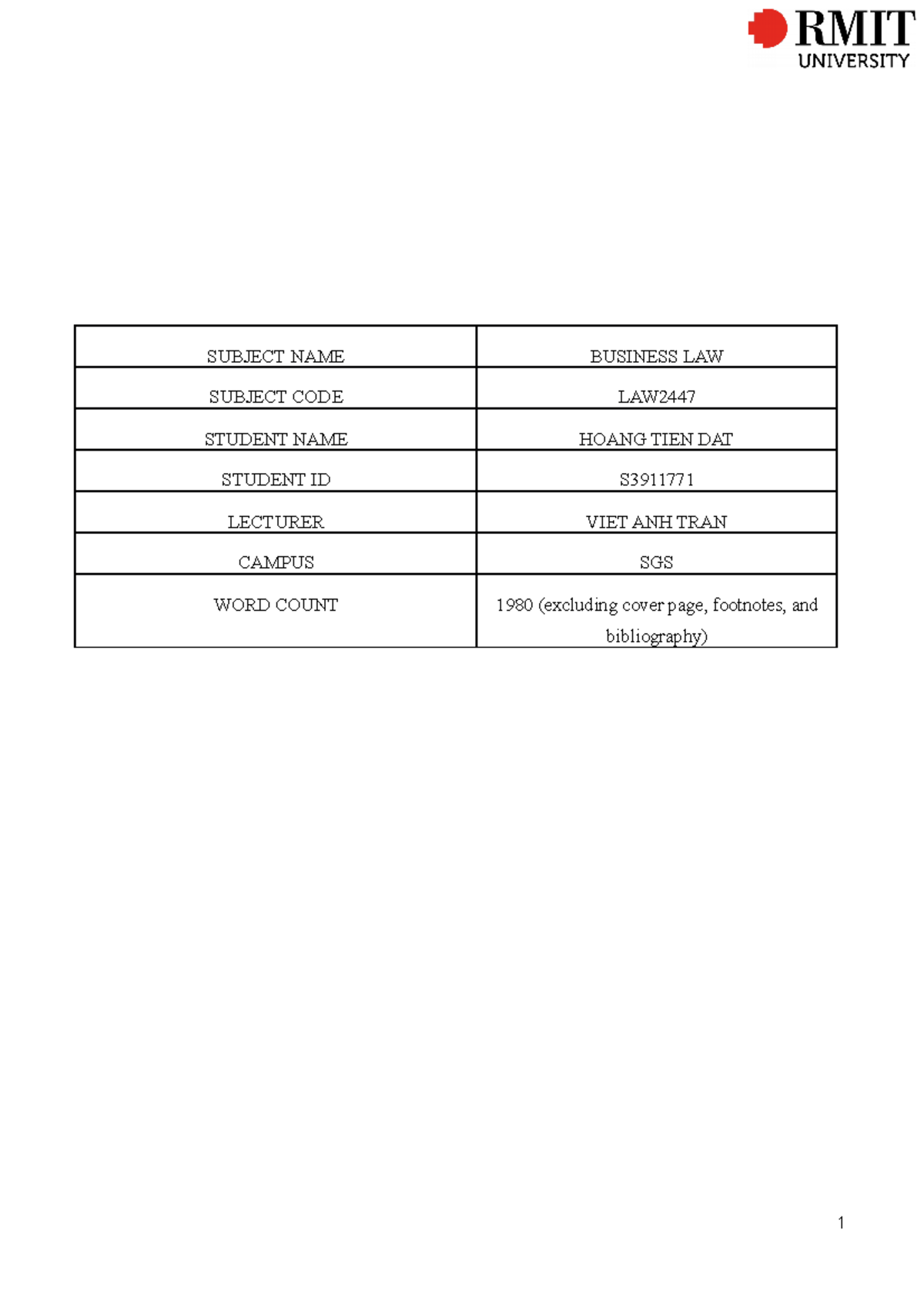 RMIT
UNIVERSITY

| SUBJECT NAME | BUSINESS LAW |
|---|---|
| SUBJECT CODE | LAW2447 |
| STUDENT NAME | HOANG TIEN DAT |
| STUDENT ID | S3911771 |
| LECTURER | VIET ANH TRAN |
| CAMPUS | SGS |
| WORD COUNT | 1980 (excluding cover page, footnotes, and bibliography) |

1